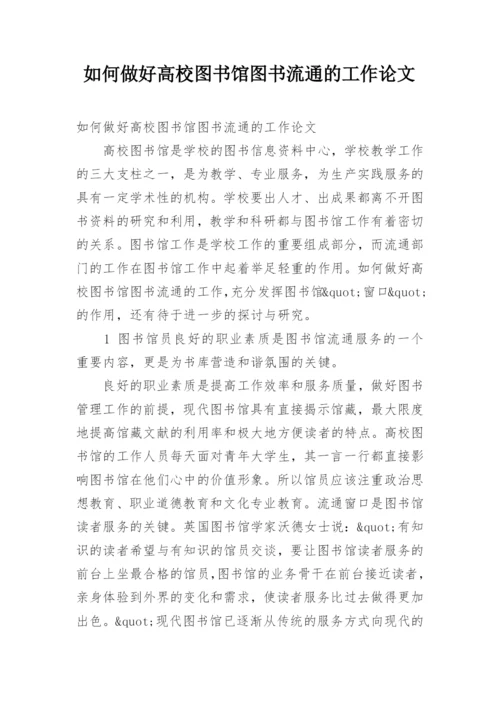 如何做好高校图书馆图书流通的工作论文

如何做好高校图书馆图书流通的工作论文

高校图书馆是学校的图书信息资料中心，学校教学工作的三大支柱之一，是为教学、专业服务，为生产实践服务的具有一定学术性的机构。学校要出人才、出成果都离不开图书资料的研究和利用，教学和科研都与图书馆工作有着密切的关系。图书馆工作是学校工作的重要组成部分，而流通部门的工作在图书馆工作中起着举足轻重的作用。如何做好高校图书馆图书流通的工作,充分发挥图书馆&quot;窗口&quot;的作用，还有待于进一步的探讨与研究。

1 图书馆员良好的职业素质是图书馆流通服务的一个重要内容，更是为书库营造和谐氛围的关键。

良好的职业素质是提高工作效率和服务质量，做好图书管理工作的前提，现代图书馆具有直接揭示馆藏，最大限度地提高馆藏文献的利用率和极大地方便读者的特点。高校图书馆的工作人员每天面对青年大学生，其一言一行都直接影响图书馆在他们心中的价值形象。所以馆员应该注重政治思想教育、职业道德教育和文化专业教育。流通窗口是图书馆读者服务的关键。英国图书馆学家沃德女士说：&quot;有知识的读者希望与有知识的馆员交谈，要让图书馆读者服务的前台上坐最合格的馆员,图书馆的业务骨干在前台接近读者，亲身体验到外界的变化和需求，使读者服务比过去做得更加出色。&quot;现代图书馆已逐渐从传统的服务方式向现代的